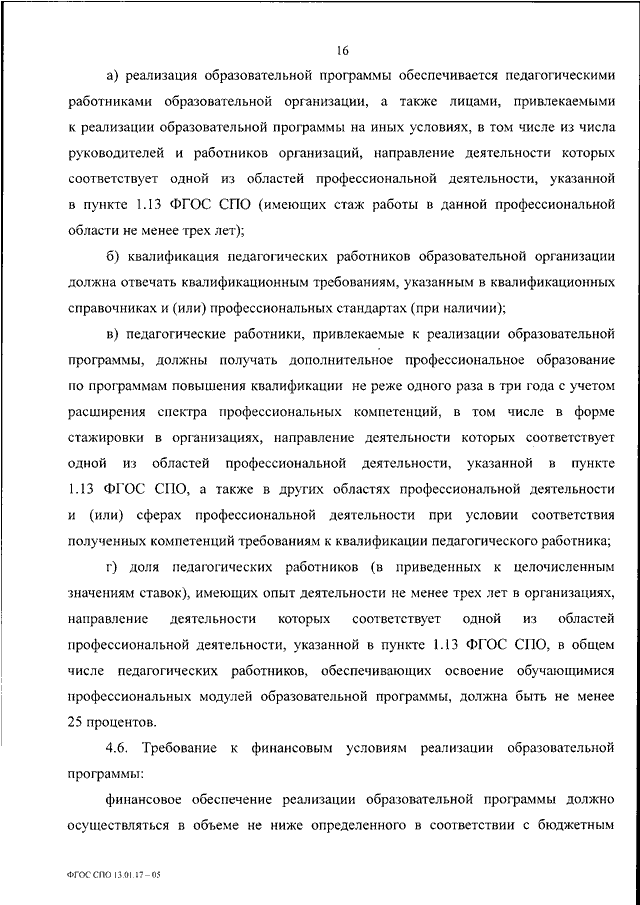 16

а) реализация образовательной программы обеспечивается педагогическими работниками образовательной организации, а также лицами, привлекаемыми к реализации образовательной программы на иных условиях, в том числе из числа руководителей и работников организаций, направление деятельности которых соответствует одной из областей профессиональной деятельности, указанной в пункте 1.13 ФГОС СПО (имеющих стаж работы в данной профессиональной области не менее трех лет);

б) квалификация педагогических работников образовательной организации должна отвечать квалификационным требованиям, указанным в квалификационных справочниках и (или) профессиональных стандартах (при наличии);

в) педагогические работники, привлекаемые к реализации образовательной программы, должны получать дополнительное профессиональное образование по программам повышения квалификации не реже одного раза в три года с учетом расширения спектра профессиональных компетенций, в том числе в форме стажировки в организациях, направление деятельности которых соответствует одной из областей профессиональной деятельности, указанной в пункте 1.13 ФГОС СПО, а также в других областях профессиональной деятельности и (или) сферах профессиональной деятельности при условии соответствия полученных компетенций требованиям к квалификации педагогического работника;

г) доля педагогических работников (в приведенных к целочисленным значениям ставок), имеющих опыт деятельности не менее трех лет в организациях, направление деятельности которых соответствует одной из областей профессиональной деятельности, указанной в пункте 1.13 ФГОС СПО, в общем числе педагогических работников, обеспечивающих освоение обучающимися профессиональных модулей образовательной программы, должна быть не менее 25 процентов.

4.6. Требование к финансовым условиям реализации образовательной программы:

финансовое обеспечение реализации образовательной программы должно осуществляться в объеме не ниже определенного в соответствии с бюджетным

ФГОС СПО 13.01.17 – 05